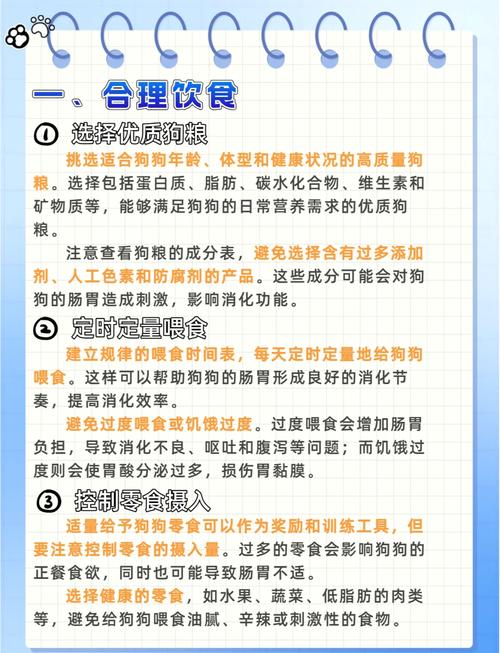 一、合理饮食

① 选择优质狗粮

挑选适合狗狗年龄、体型和健康状况的高质量狗粮。选择包括蛋白质、脂肪、碳水化合物、维生素和矿物质等，能够满足狗狗的日常营养需求的优质狗粮。

注意查看狗粮的成分表，避免选择含有过多添加剂、人工色素和防腐剂的产品。这些成分可能会对狗狗的肠胃造成刺激，影响消化功能。

② 定时定量喂食

建立规律的喂食时间表，每天定时定量地给狗狗喂食。这样可以帮助狗狗的肠胃形成良好的消化节奏，提高消化效率。

避免过度喂食或饥饿过度。过度喂食会增加肠胃负担，导致消化不良、呕吐和腹泻等问题；而饥饿过度则会使胃酸分泌过多，损伤胃黏膜。

③ 控制零食摄入

适量给予狗狗零食可以作为奖励和训练工具，但要注意控制零食的摄入量。过多的零食会影响狗狗的正餐食欲，同时也可能导致肠胃不适。

选择健康的零食，如水果、蔬菜、低脂肪的肉类等，避免给狗狗喂食油腻、辛辣或刺激性的食物。